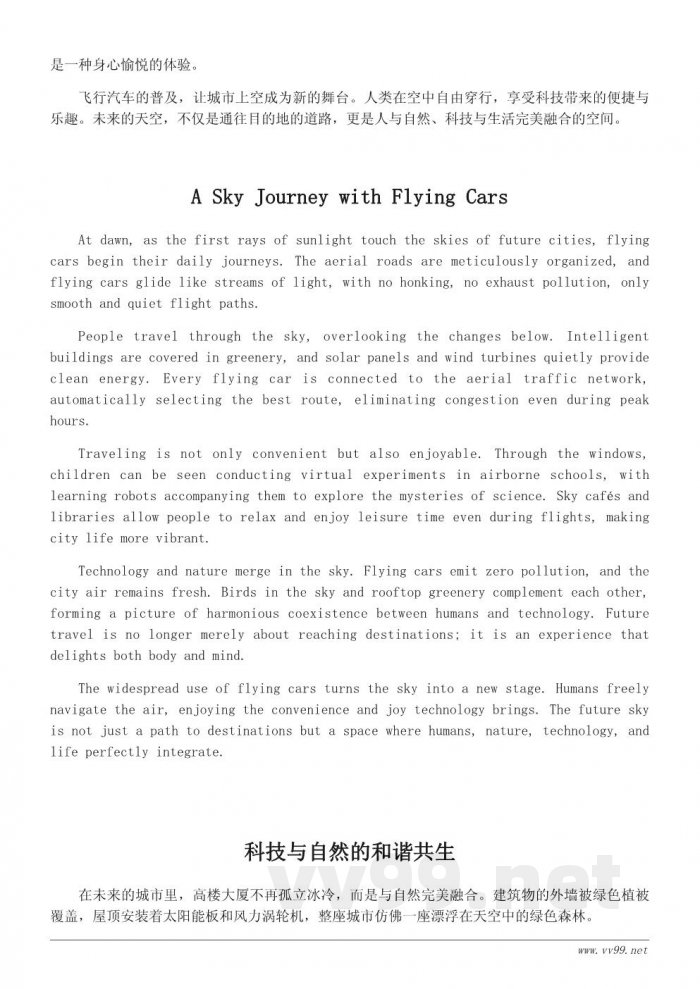 是一种身心愉悦的体验。

飞行汽车的普及，让城市上空成为新的舞台。人类在空中自由穿行，享受科技带来的便捷与乐趣。未来的天空，不仅是通往目的地的道路，更是人与自然、科技与生活完美融合的空间。

A Sky Journey with Flying Cars

At dawn, as the first rays of sunlight touch the skies of future cities, flying cars begin their daily journeys. The aerial roads are meticulously organized, and flying cars glide like streams of light, with no honking, no exhaust pollution, only smooth and quiet flight paths.

People travel through the sky, overlooking the changes below. Intelligent buildings are covered in greenery, and solar panels and wind turbines quietly provide clean energy. Every flying car is connected to the aerial traffic network, automatically selecting the best route, eliminating congestion even during peak hours.

Traveling is not only convenient but also enjoyable. Through the windows, children can be seen conducting virtual experiments in airborne schools, with learning robots accompanying them to explore the mysteries of science. Sky cafés and libraries allow people to relax and enjoy leisure time even during flights, making city life more vibrant.

Technology and nature merge in the sky. Flying cars emit zero pollution, and the city air remains fresh. Birds in the sky and rooftop greenery complement each other, forming a picture of harmonious coexistence between humans and technology. Future travel is no longer merely about reaching destinations; it is an experience that delights both body and mind.

The widespread use of flying cars turns the sky into a new stage. Humans freely navigate the air, enjoying the convenience and joy technology brings. The future sky is not just a path to destinations but a space where humans, nature, technology, and life perfectly integrate.

科技与自然的和谐共生

在未来的城市里，高楼大厦不再孤立冰冷，而是与自然完美融合。建筑物的外墙被绿色植被覆盖，屋顶安装着太阳能板和风力涡轮机，整座城市仿佛一座漂浮在天空中的绿色森林。

vv99.net

www.vv99.net